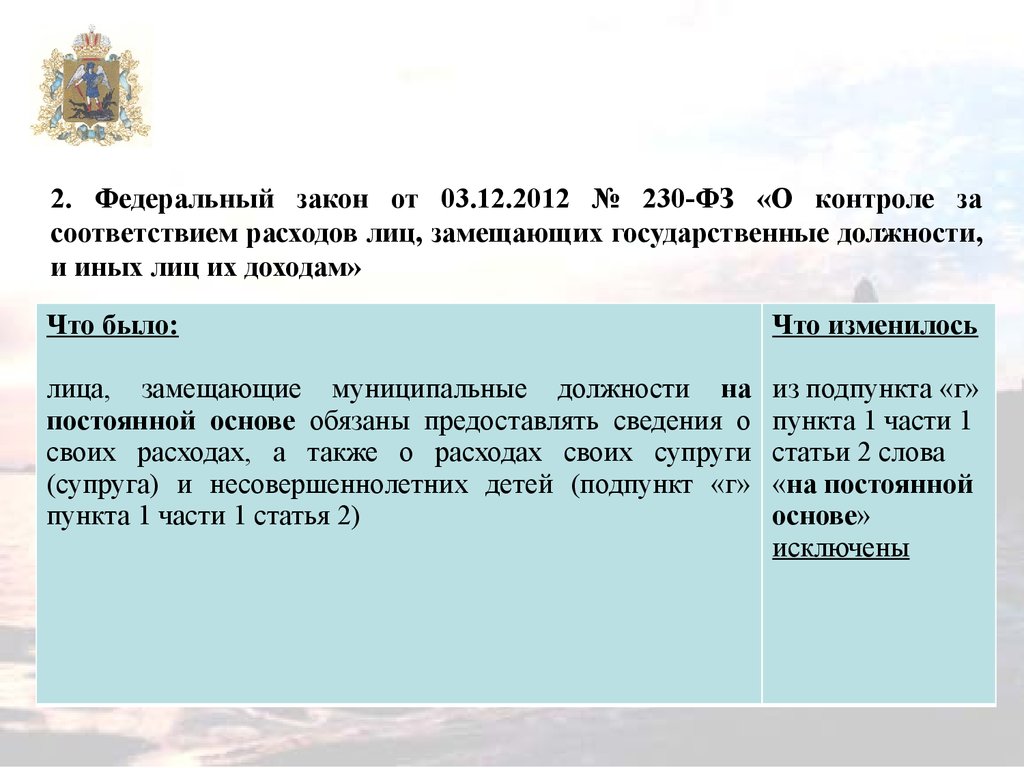 2. Федеральный закон от 03.12.2012 № 230-ФЗ «О контроле за соответствием расходов лиц, замещающих государственные должности, и иных лиц их доходам»

| Что было: лица, замещающие муниципальные должности на постоянной основе обязаны предоставлять сведения о своих расходах, а также о расходах своих супруги (супруга) и несовершеннолетних детей (подпункт «г» пункта 1 части 1 статья 2) | Что изменилось из подпункта «г» пункта 1 части 1 статьи 2 слова «на постоянной основе» исключены |
|---|---|